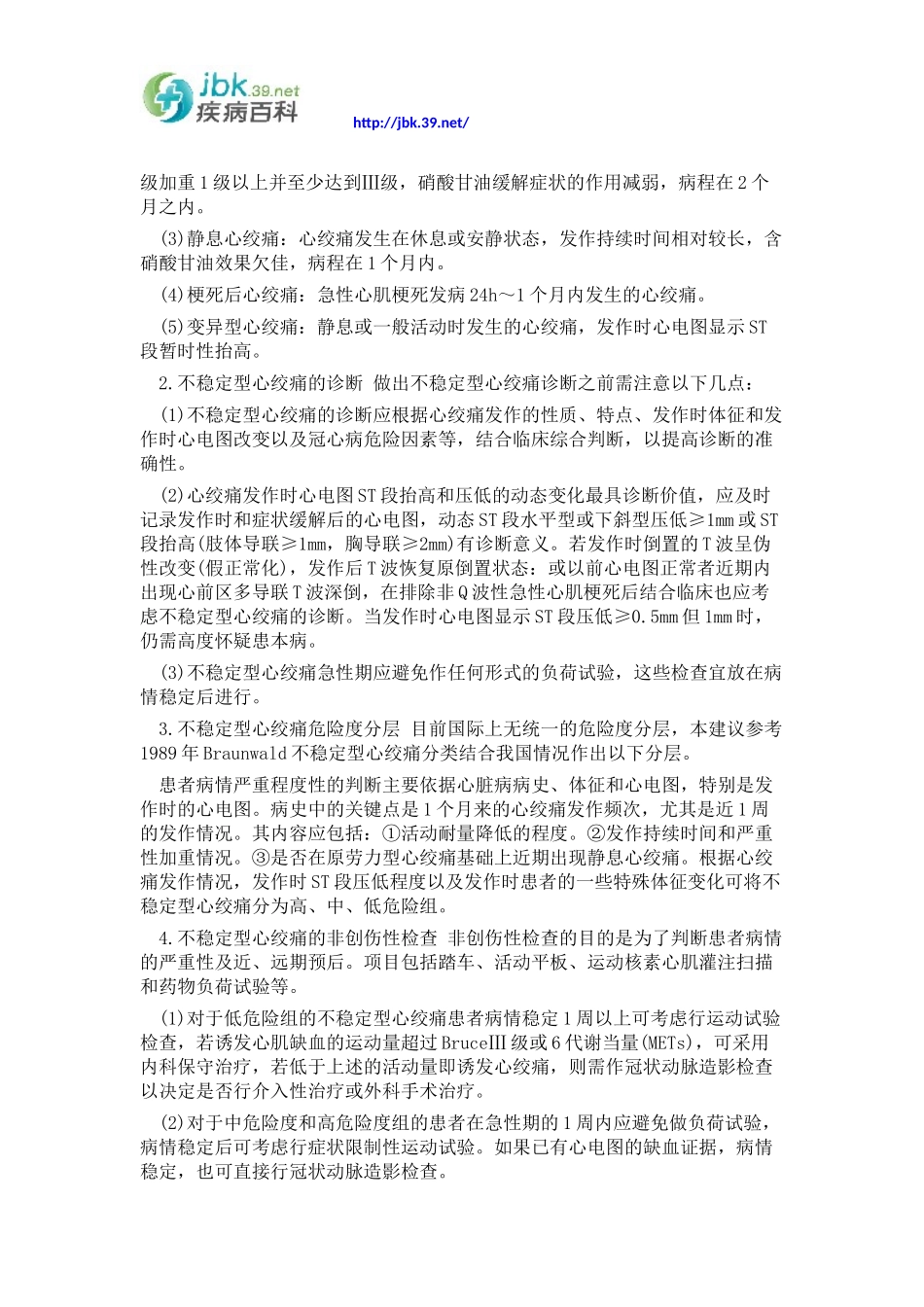 jbk.39.net
疾病百科

http://jbk.39.net/

级加重1级以上并至少达到Ⅲ级，硝酸甘油缓解症状的作用减弱，病程在2个月之内。

(3)静息心绞痛：心绞痛发生在休息或安静状态，发作持续时间相对较长，含硝酸甘油效果欠佳，病程在1个月内。

(4)梗死后心绞痛：急性心肌梗死发病24h～1个月内发生的心绞痛。

(5)变异型心绞痛：静息或一般活动时发生的心绞痛，发作时心电图显示ST段暂时性抬高。

2.不稳定型心绞痛的诊断 做出不稳定型心绞痛诊断之前需注意以下几点：

(1)不稳定型心绞痛的诊断应根据心绞痛发作的性质、特点、发作时体征和发作时心电图改变以及冠心病危险因素等，结合临床综合判断，以提高诊断的准确性。

(2)心绞痛发作时心电图ST段抬高和压低的动态变化最具诊断价值，应及时记录发作时和症状缓解后的心电图，动态ST段水平型或下斜型压低≥1mm或ST段抬高(肢体导联≥1mm，胸导联≥2mm)有诊断意义。若发作时倒置的T波呈伪性改变(假正常化)，发作后T波恢复原倒置状态：或以前心电图正常者近期内出现心前区多导联T波深倒，在排除非Q波性急性心肌梗死后结合临床也应考虑不稳定型心绞痛的诊断。当发作时心电图显示ST段压低≥0.5mm但1mm时，仍需高度怀疑患本病。

(3)不稳定型心绞痛急性期应避免作任何形式的负荷试验，这些检查宜放在病情稳定后进行。

3.不稳定型心绞痛危险度分层 目前国际上无统一的危险度分层，本建议参考1989年Braunwald不稳定型心绞痛分类结合我国情况作出以下分层。

患者病情严重程度性的判断主要依据心脏病病史、体征和心电图，特别是发作时的心电图。病史中的关键点是1个月来的心绞痛发作频次，尤其是近1周的发作情况。其内容应包括：①活动耐量降低的程度。②发作持续时间和严重性加重情况。③是否在原劳力型心绞痛基础上近期出现静息心绞痛。根据心绞痛发作情况，发作时ST段压低程度以及发作时患者的一些特殊体征变化可将不稳定型心绞痛分为高、中、低危险组。

4.不稳定型心绞痛的非创伤性检查 非创伤性检查的目的是为了判断患者病情的严重性及近、远期预后。项目包括踏车、活动平板、运动核素心肌灌注扫描和药物负荷试验等。

(1)对于低危险组的不稳定型心绞痛患者病情稳定1周以上可考虑行运动试验检查，若诱发心肌缺血的运动量超过BruceⅢ级或6代谢当量(METs)，可采用内科保守治疗，若低于上述的活动量即诱发心绞痛，则需作冠状动脉造影检查以决定是否行介入性治疗或外科手术治疗。

(2)对于中危险度和高危险度组的患者在急性期的1周内应避免做负荷试验，病情稳定后可考虑行症状限制性运动试验。如果已有心电图的缺血证据，病情稳定，也可直接行冠状动脉造影检查。